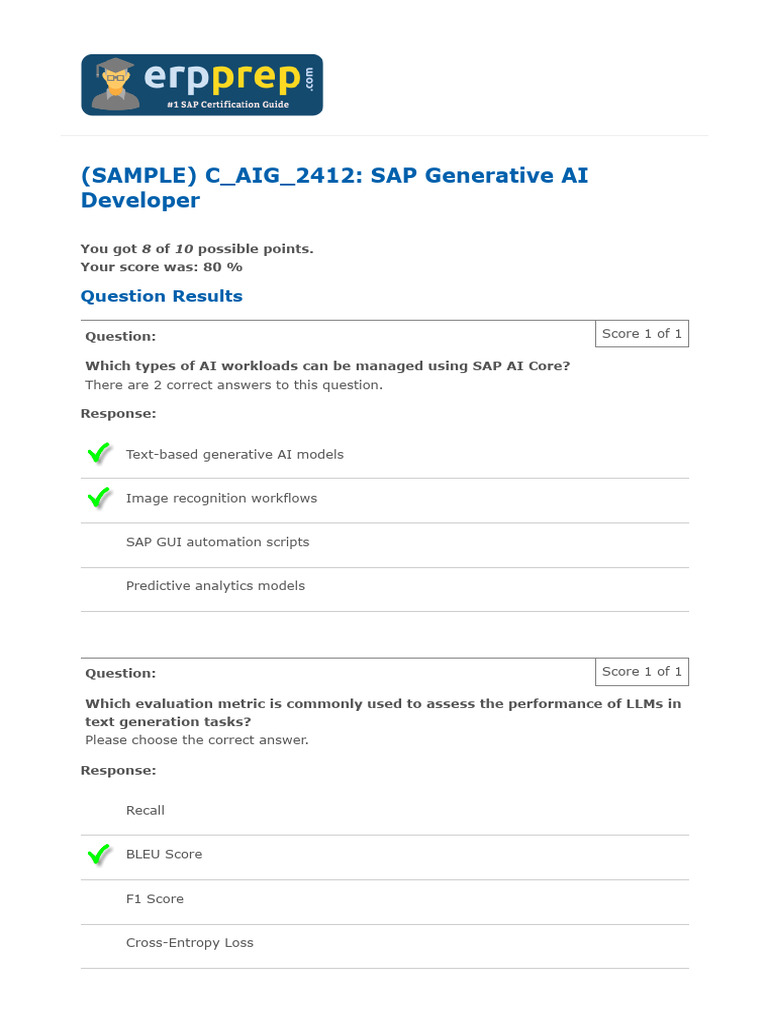 erpprep.com
#1 SAP Certification Guide

(SAMPLE) C_AIG_2412: SAP Generative AI Developer

You got 8 of 10 possible points.
Your score was: 80 %

Question Results

Question:
Score 1 of 1

Which types of AI workloads can be managed using SAP AI Core?
There are 2 correct answers to this question.

Response:

Text-based generative AI models

Image recognition workflows

SAP GUI automation scripts

Predictive analytics models

Question:
Score 1 of 1

Which evaluation metric is commonly used to assess the performance of LLMs in text generation tasks?
Please choose the correct answer.

Response:

Recall

BLEU Score

F1 Score

Cross-Entropy Loss